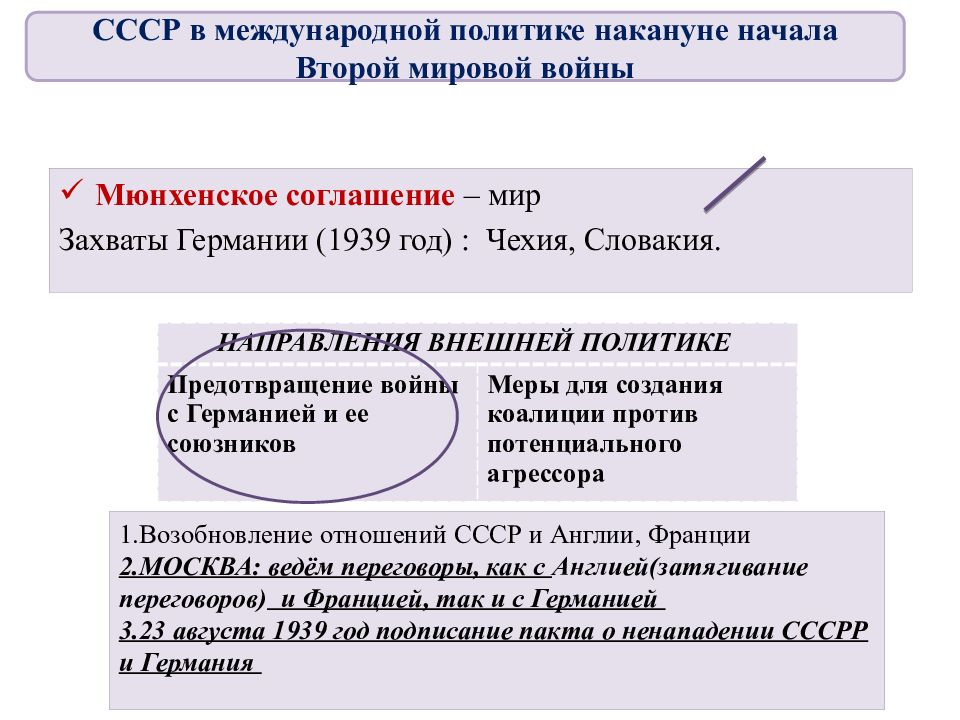 СССР в международной политике накануне начала Второй мировой войны

✓ Мюнхенское соглашение – мир
Захваты Германии (1939 год) : Чехия, Словакия.

| НАПРАВЛЕНИЯ ВНЕШНЕЙ ПОЛИТИКЕ | |
|---|---|
| Предотвращение войны с Германией и ее союзников | Меры для создания коалиции против потенциального агрессора |

1.Возобновление отношений СССР и Англии, Франции
2.МОСКВА: ведём переговоры, как с Англией(затягивание переговоров) и Францией, так и с Германией
3.23 августа 1939 год подписание пакта о ненападении СССРР и Германия